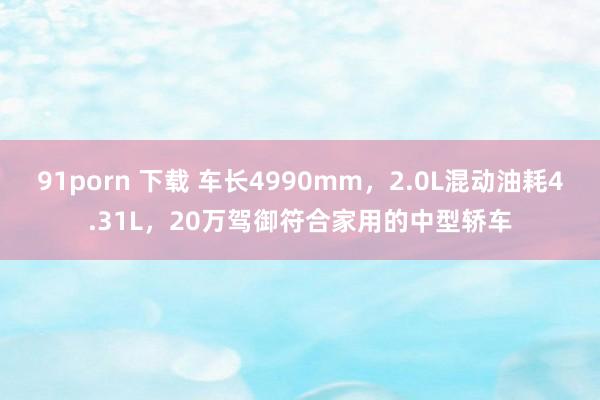 91porn 下载 车长4990mm，2.0L混动油耗4.31L，20万驾御符合家用的中型轿车